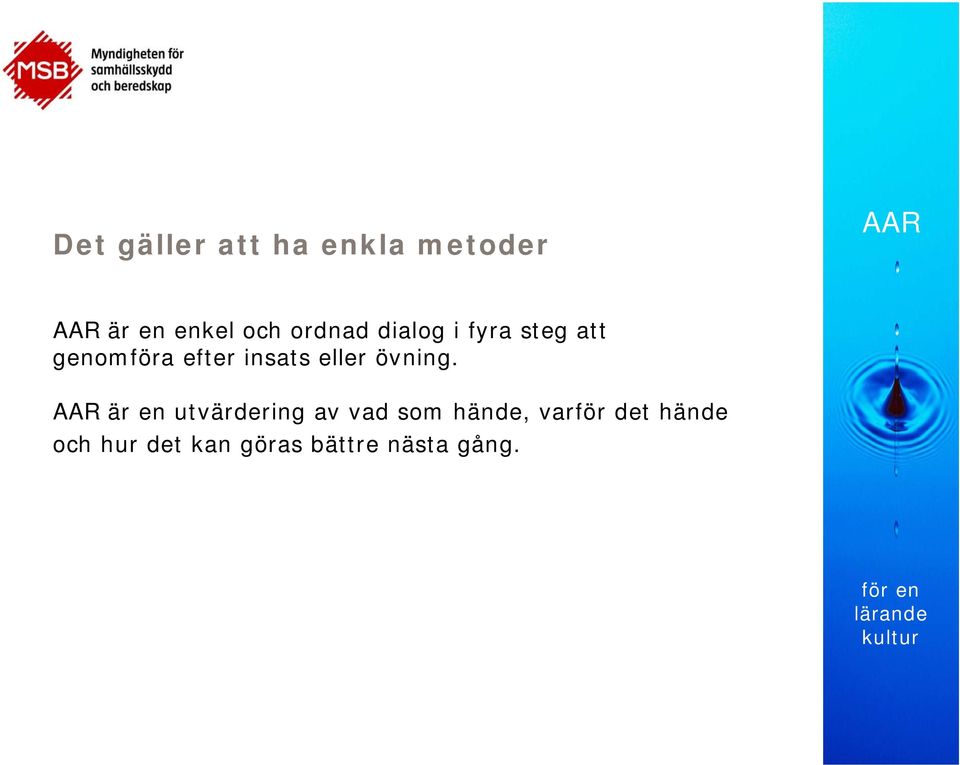 MSB Myndigheten för samhällsskydd och beredskap

Det gäller att ha enkla metoder

AAR är en enkel och ordnad dialog i fyra steg att genomföra efter insats eller övning.

AAR är en utvärdering av vad som hände, varför det hände och hur det kan göras bättre nästa gång.

AAR

för en lärande kultur